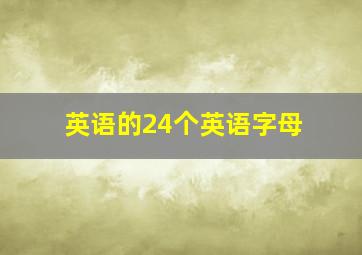 英语的24个英语字母